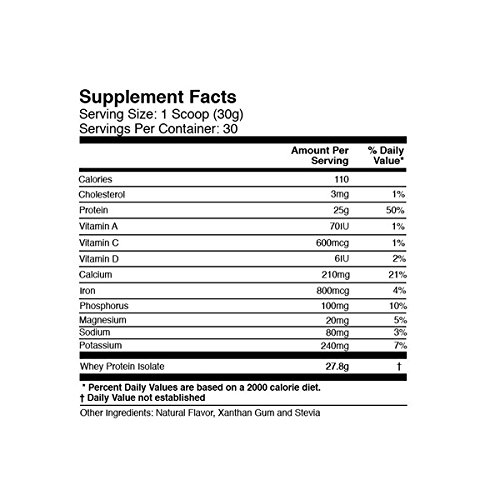 Supplement Facts
Serving Size: 1 Scoop (30g)
Servings Per Container: 30

|  | Amount Per Serving | % Daily Value* |
|---|---|---|
| Calories | 110 |  |
| Cholesterol | 3mg | 1% |
| Protein | 25g | 50% |
| Vitamin A | 70IU | 1% |
| Vitamin C | 600mcg | 1% |
| Vitamin D | 6IU | 2% |
| Calcium | 210mg | 21% |
| Iron | 800mcg | 4% |
| Phosphorus | 100mg | 10% |
| Magnesium | 20mg | 5% |
| Sodium | 80mg | 3% |
| Potassium | 240mg | 7% |
| Whey Protein Isolate | 27.8g | † |

* Percent Daily Values are based on a 2000 calorie diet.
† Daily Value not established

Other Ingredients: Natural Flavor, Xanthan Gum and Stevia